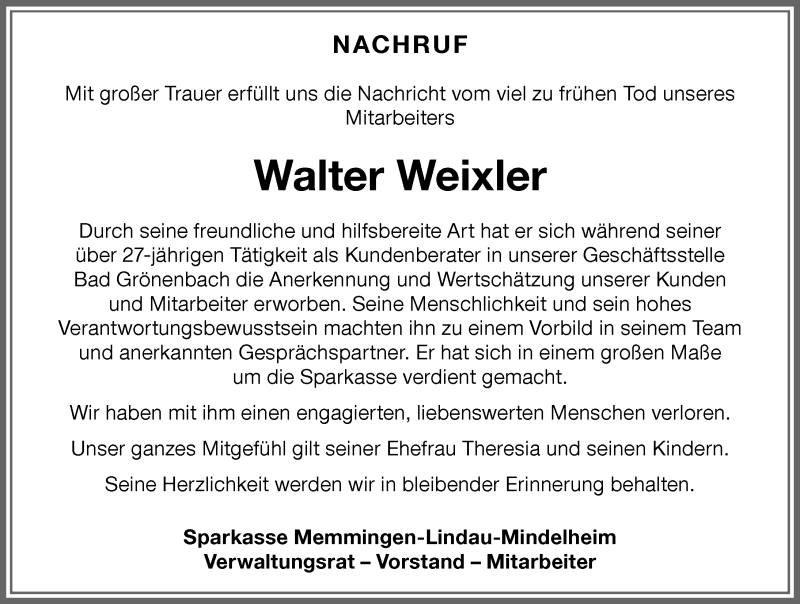 NACHRUF

Mit großer Trauer erfüllt uns die Nachricht vom viel zu frühen Tod unseres Mitarbeiters

Walter Weixler

Durch seine freundliche und hilfsbereite Art hat er sich während seiner über 27-jährigen Tätigkeit als Kundenberater in unserer Geschäftsstelle Bad Grönenbach die Anerkennung und Wertschätzung unserer Kunden und Mitarbeiter erworben. Seine Menschlichkeit und sein hohes Verantwortungsbewusstsein machten ihn zu einem Vorbild in seinem Team und anerkannten Gesprächspartner. Er hat sich in einem großen Maße um die Sparkasse verdient gemacht.

Wir haben mit ihm einen engagierten, liebenswerten Menschen verloren.

Unser ganzes Mitgefühl gilt seiner Ehefrau Theresia und seinen Kindern.

Seine Herzlichkeit werden wir in bleibender Erinnerung behalten.

Sparkasse Memmingen-Lindau-Mindelheim
Verwaltungsrat – Vorstand – Mitarbeiter